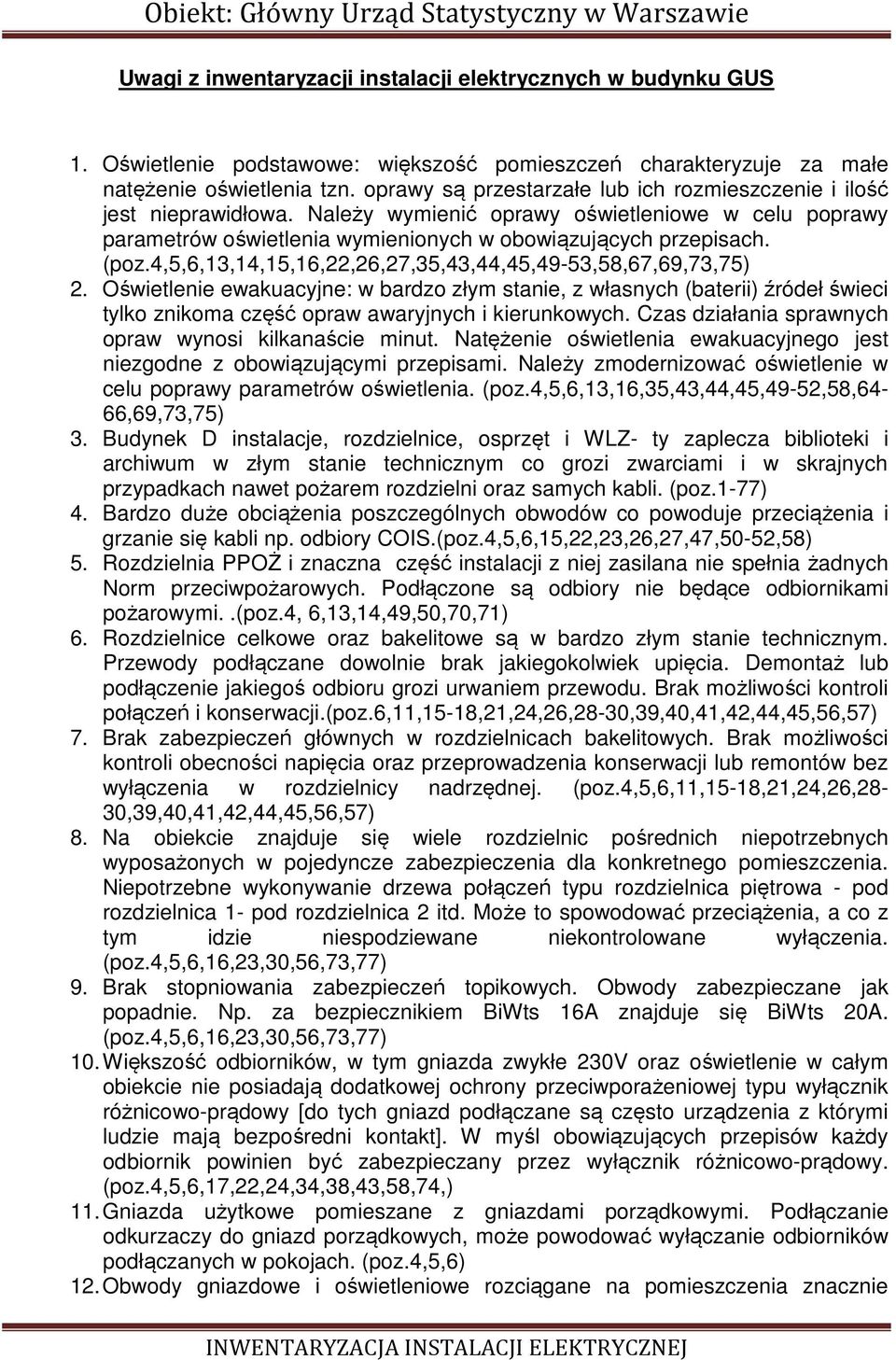 Obiekt: Główny Urząd Statystyczny w Warszawie

Uwagi z inwentaryzacji instalacji elektrycznych w budynku GUS

1. Oświetlenie podstawowe: większość pomieszczeń charakteryzuje za małe natężenie oświetlenia tzn. oprawy są przestarzałe lub ich rozmieszczenie i ilość jest nieprawidłowa. Należy wymienić oprawy oświetleniowe w celu poprawy parametrów oświetlenia wymienionych w obowiązujących przepisach. (poz.4,5,6,13,14,15,16,22,26,27,35,43,44,45,49-53,58,67,69,73,75)
2. Oświetlenie ewakuacyjne: w bardzo złym stanie, z własnych (baterii) źródeł świeci tylko znikoma część opraw awaryjnych i kierunkowych. Czas działania sprawnych opraw wynosi kilkanaście minut. Natężenie oświetlenia ewakuacyjnego jest niezgodne z obowiązującymi przepisami. Należy zmodernizować oświetlenie w celu poprawy parametrów oświetlenia. (poz.4,5,6,13,16,35,43,44,45,49-52,58,64-66,69,73,75)
3. Budynek D instalacje, rozdzielnice, osprzęt i WLZ- ty zaplecza biblioteki i archiwum w złym stanie technicznym co grozi zwarciami i w skrajnych przypadkach nawet pożarem rozdzielni oraz samych kabli. (poz.1-77)
4. Bardzo duże obciążenia poszczególnych obwodów co powoduje przeciążenia i grzanie się kabli np. odbiory COIS.(poz.4,5,6,15,22,23,26,27,47,50-52,58)
5. Rozdzielnia PPOŻ i znaczna część instalacji z niej zasilana nie spełnia żadnych Norm przeciwpożarowych. Podłączone są odbiory nie będące odbiornikami pożarowymi..(poz.4, 6,13,14,49,50,70,71)
6. Rozdzielnice celkowe oraz bakelitowe są w bardzo złym stanie technicznym. Przewody podłączane dowolnie brak jakiegokolwiek upięcia. Demontaż lub podłączenie jakiegoś odbioru grozi urwaniem przewodu. Brak możliwości kontroli połączeń i konserwacji.(poz.6,11,15-18,21,24,26,28-30,39,40,41,42,44,45,56,57)
7. Brak zabezpieczeń głównych w rozdzielnicach bakelitowych. Brak możliwości kontroli obecności napięcia oraz przeprowadzenia konserwacji lub remontów bez wyłączenia w rozdzielnicy nadrzędnej. (poz.4,5,6,11,15-18,21,24,26,28-30,39,40,41,42,44,45,56,57)
8. Na obiekcie znajduje się wiele rozdzielnic pośrednich niepotrzebnych wyposażonych w pojedyncze zabezpieczenia dla konkretnego pomieszczenia. Niepotrzebne wykonywanie drzewa połączeń typu rozdzielnica piętrowa - pod rozdzielnica 1- pod rozdzielnica 2 itd. Może to spowodować przeciążenia, a co z tym idzie niespodziewane niekontrolowane wyłączenia. (poz.4,5,6,16,23,30,56,73,77)
9. Brak stopniowania zabezpieczeń topikowych. Obwody zabezpieczane jak popadnie. Np. za bezpiecznikiem BiWts 16A znajduje się BiWts 20A. (poz.4,5,6,16,23,30,56,73,77)
10. Większość odbiorników, w tym gniazda zwykłe 230V oraz oświetlenie w całym obiekcie nie posiadają dodatkowej ochrony przeciwporażeniowej typu wyłącznik różnicowo-prądowy [do tych gniazd podłączane są często urządzenia z którymi ludzie mają bezpośredni kontakt]. W myśl obowiązujących przepisów każdy odbiornik powinien być zabezpieczany przez wyłącznik różnicowo-prądowy. (poz.4,5,6,17,22,24,34,38,43,58,74,)
11. Gniazda użytkowe pomieszane z gniazdami porządkowymi. Podłączanie odkurzaczy do gniazd porządkowych, może powodować wyłączanie odbiorników podłączanych w pokojach. (poz.4,5,6)
12. Obwody gniazdowe i oświetleniowe rozciągane na pomieszczenia znacznie

INWENTARYZACJA INSTALACJI ELEKTRYCZNEJ